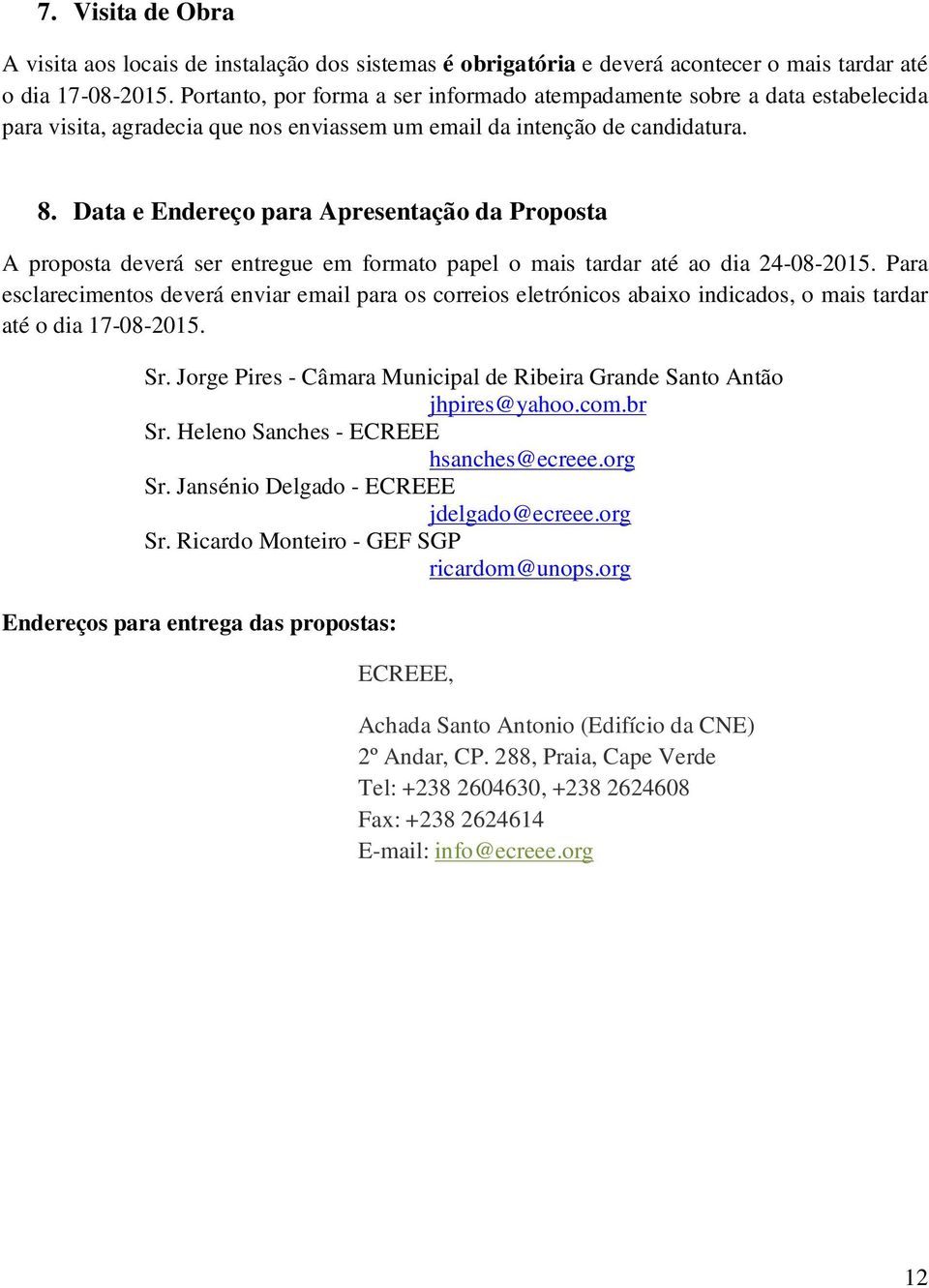 7. Visita de Obra

A visita aos locais de instalação dos sistemas é obrigatória e deverá acontecer o mais tardar até o dia 17-08-2015. Portanto, por forma a ser informado atempadamente sobre a data estabelecida para visita, agradecia que nos enviassem um email da intenção de candidatura.

8. Data e Endereço para Apresentação da Proposta

A proposta deverá ser entregue em formato papel o mais tardar até ao dia 24-08-2015. Para esclarecimentos deverá enviar email para os correios eletrónicos abaixo indicados, o mais tardar até o dia 17-08-2015.

Sr. Jorge Pires - Câmara Municipal de Ribeira Grande Santo Antão
jhpires@yahoo.com.br
Sr. Heleno Sanches - ECREEE
hsanches@ecreee.org
Sr. Jansénio Delgado - ECREEE
jdelgado@ecreee.org
Sr. Ricardo Monteiro - GEF SGP
ricardom@unops.org

Endereços para entrega das propostas:

ECREEE,

Achada Santo Antonio (Edifício da CNE)
2º Andar, CP. 288, Praia, Cape Verde
Tel: +238 2604630, +238 2624608
Fax: +238 2624614
E-mail: info@ecreee.org

12